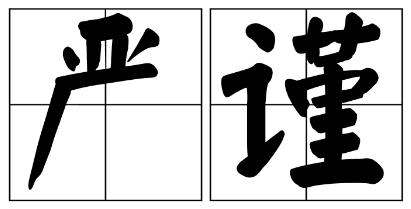 严谨